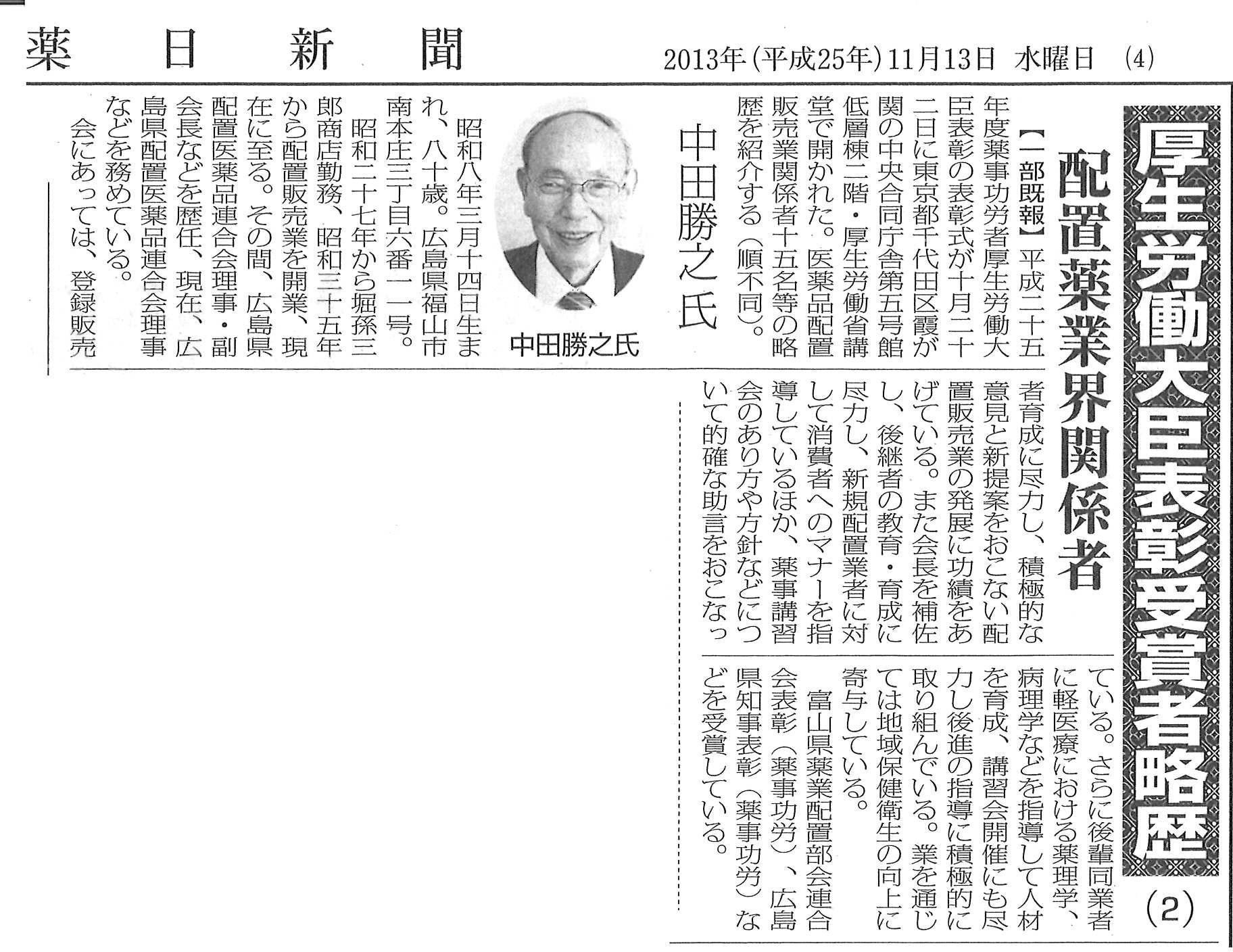 薬日新聞　2013年(平成25年)11月13日　水曜日　(4)

厚生労働大臣表彰受賞者略歴 (2)

配置薬業界関係者

【一部既報】平成二十五年度薬事功労者厚生労働大臣表彰の表彰式が十月二十二日に東京都千代田区霞が関の中央合同庁舎第五号館低層棟二階・厚生労働省講堂で開かれた。医薬品配置販売業関係者十五名等の略歴を紹介する（順不同）。

中田勝之氏

中田勝之氏

昭和八年三月十四日生まれ、八十歳。広島県福山市南本庄三丁目六番一一号。

昭和二十七年から堀孫三郎商店勤務、昭和三十五年から配置販売業を開業、現在に至る。その間、広島県配置医薬品連合会理事・副会長などを歴任、現在、広島県配置医薬品連合会理事などを務めている。

会にあっては、登録販売者育成に尽力し、積極的な意見と新提案をおこない配置販売業の発展に功績をあげている。また会長を補佐し、後継者の教育・育成に尽力し、新規配置業者に対して消費者へのマナーを指導しているほか、薬事講習会のあり方や方針などについて的確な助言をおこなっている。さらに後輩同業者に軽医療における薬理学、病理学などを指導して人材を育成、講習会開催にも尽力し後進の指導に積極的に取り組んでいる。業を通じては地域保健衛生の向上に寄与している。

富山県薬業配置部会連合会表彰（薬事功労）、広島県知事表彰（薬事功労）などを受賞している。